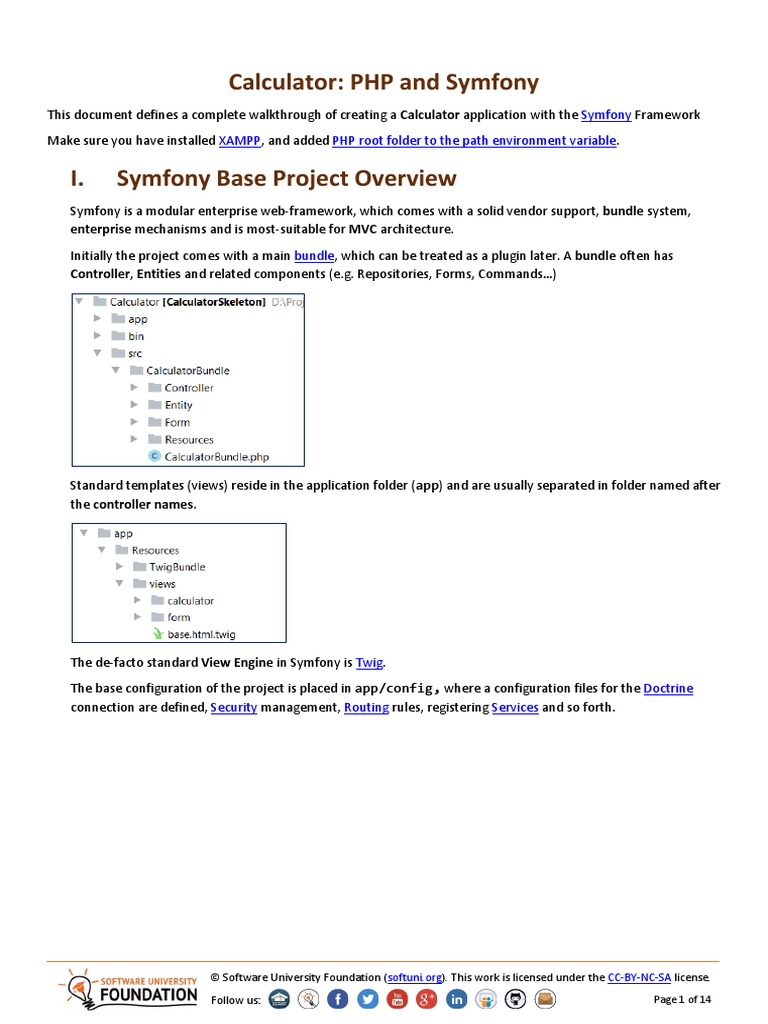 Calculator: PHP and Symfony

This document defines a complete walkthrough of creating a Calculator application with the Symfony Framework

Make sure you have installed XAMPP, and added PHP root folder to the path environment variable.

I. Symfony Base Project Overview

Symfony is a modular enterprise web-framework, which comes with a solid vendor support, bundle system, enterprise mechanisms and is most-suitable for MVC architecture.

Initially the project comes with a main bundle, which can be treated as a plugin later. A bundle often has Controller, Entities and related components (e.g. Repositories, Forms, Commands...)

Calculator [CalculatorSkeleton] D:\Proj
app
bin
src
CalculatorBundle
Controller
Entity
Form
Resources
CalculatorBundle.php

Standard templates (views) reside in the application folder (app) and are usually separated in folder named after the controller names.

app
Resources
TwigBundle
views
calculator
form
base.html.twig

The de-facto standard View Engine in Symfony is Twig.

The base configuration of the project is placed in app/config, where a configuration files for the Doctrine connection are defined, Security management, Routing rules, registering Services and so forth.

SOFTWARE UNIVERSITY FOUNDATION

© Software University Foundation (softuni.org). This work is licensed under the CC-BY-NC-SA license.

Follow us:

Page 1 of 14